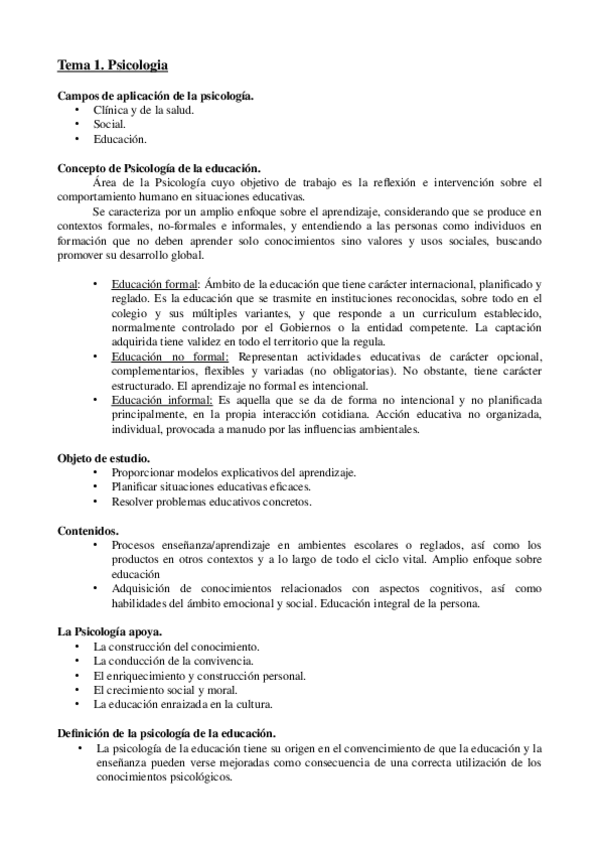 Tema 1. Psicologia

Campos de aplicación de la psicología.
• Clínica y de la salud.
• Social.
• Educación.

Concepto de Psicología de la educación.
Área de la Psicología cuyo objetivo de trabajo es la reflexión e intervención sobre el comportamiento humano en situaciones educativas.
Se caracteriza por un amplio enfoque sobre el aprendizaje, considerando que se produce en contextos formales, no-formales e informales, y entendiendo a las personas como individuos en formación que no deben aprender solo conocimientos sino valores y usos sociales, buscando promover su desarrollo global.

• Educación formal: Ámbito de la educación que tiene carácter internacional, planificado y reglado. Es la educación que se trasmite en instituciones reconocidas, sobre todo en el colegio y sus múltiples variantes, y que responde a un curriculum establecido, normalmente controlado por el Gobiernos o la entidad competente. La captación adquirida tiene validez en todo el territorio que la regula.
• Educación no formal: Representan actividades educativas de carácter opcional, complementarios, flexibles y variadas (no obligatorias). No obstante, tiene carácter estructurado. El aprendizaje no formal es intencional.
• Educación informal: Es aquella que se da de forma no intencional y no planificada principalmente, en la propia interacción cotidiana. Acción educativa no organizada, individual, provocada a manudo por las influencias ambientales.

Objeto de estudio.
• Proporcionar modelos explicativos del aprendizaje.
• Planificar situaciones educativas eficaces.
• Resolver problemas educativos concretos.

Contenidos.
• Procesos enseñanza/aprendizaje en ambientes escolares o reglados, así como los productos en otros contextos y a lo largo de todo el ciclo vital. Amplio enfoque sobre educación
• Adquisición de conocimientos relacionados con aspectos cognitivos, así como habilidades del ámbito emocional y social. Educación integral de la persona.

La Psicología apoya.
• La construcción del conocimiento.
• La conducción de la convivencia.
• El enriquecimiento y construcción personal.
• El crecimiento social y moral.
• La educación enraizada en la cultura.

Definición de la psicología de la educación.
• La psicología de la educación tiene su origen en el convencimiento de que la educación y la enseñanza pueden verse mejoradas como consecuencia de una correcta utilización de los conocimientos psicológicos.